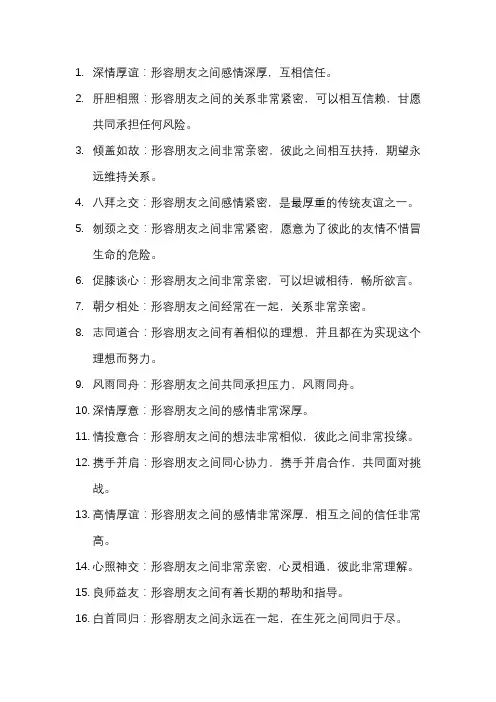 1. 深情厚谊：形容朋友之间感情深厚，互相信任。

2. 肝胆相照：形容朋友之间的关系非常紧密，可以相互信赖，甘愿共同承担任何风险。

3. 倾盖如故：形容朋友之间非常亲密，彼此之间相互扶持，期望永远维持关系。

4. 八拜之交：形容朋友之间感情紧密，是最厚重的传统友谊之一。

5. 刎颈之交：形容朋友之间非常紧密，愿意为了彼此的友情不惜冒生命的危险。

6. 促膝谈心：形容朋友之间非常亲密，可以坦诚相待，畅所欲言。

7. 朝夕相处：形容朋友之间经常在一起，关系非常亲密。

8. 志同道合：形容朋友之间有着相似的理想，并且都在为实现这个理想而努力。

9. 风雨同舟：形容朋友之间共同承担压力，风雨同舟。

10. 深情厚意：形容朋友之间的感情非常深厚。

11. 情投意合：形容朋友之间的想法非常相似，彼此之间非常投缘。

12. 携手并肩：形容朋友之间同心协力，携手并肩合作，共同面对挑战。

13. 高情厚谊：形容朋友之间的感情非常深厚，相互之间的信任非常高。

14. 心照神交：形容朋友之间非常亲密，心灵相通，彼此非常理解。

15. 良师益友：形容朋友之间有着长期的帮助和指导。

16. 白首同归：形容朋友之间永远在一起，在生死之间同归于尽。